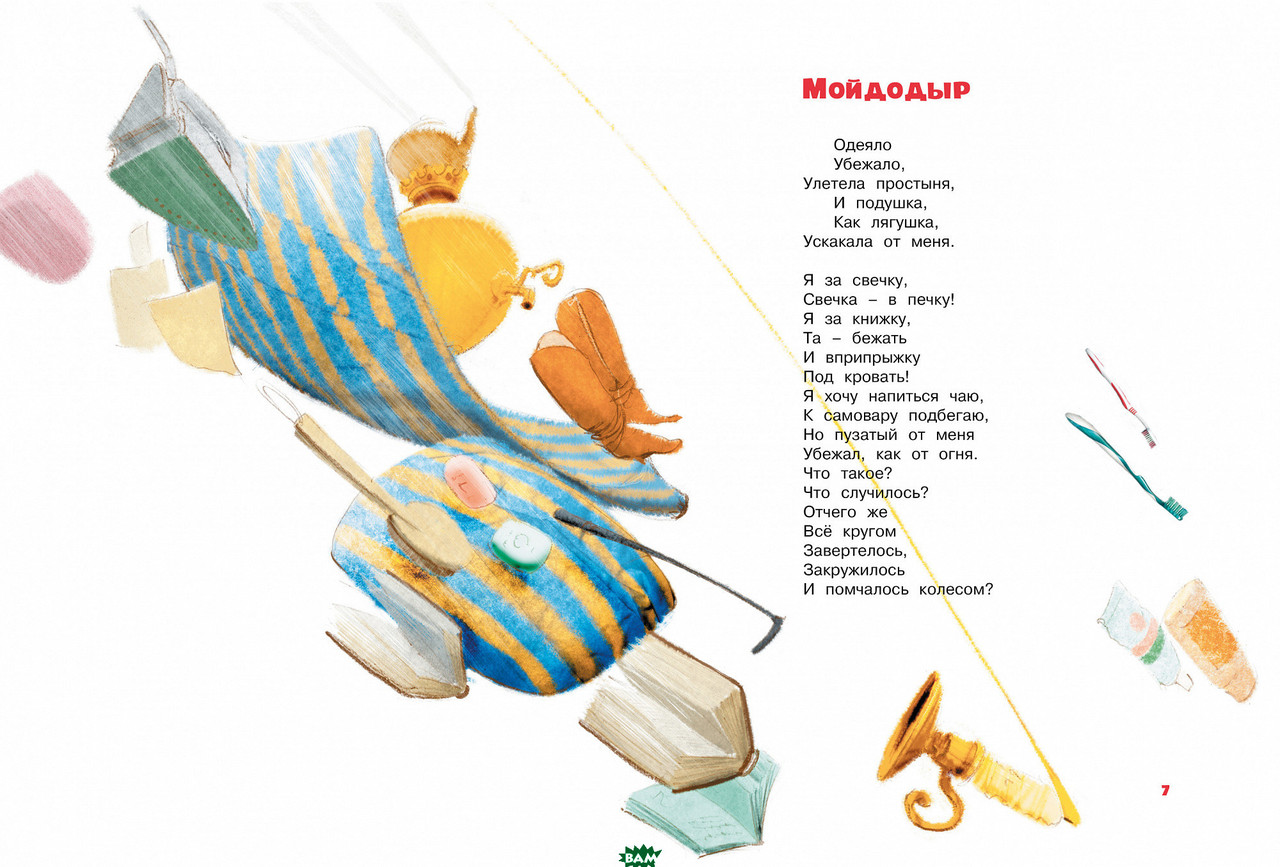 Мойдодыр

Одеяло
Убежало,
Улетела простыня,
И подушка,
Как лягушка,
Ускакала от меня.

Я за свечку,
Свечка – в печку!
Я за книжку,
Та – бежать
И вприпрыжку
Под кровать!
Я хочу напиться чаю,
К самовару подбегаю,
Но пузатый от меня
Убежал, как от огня.
Что такое?
Что случилось?
Отчего же
Всё кругом
Завертелось,
Закружилось
И помчалось колесом?

7

ВАМ